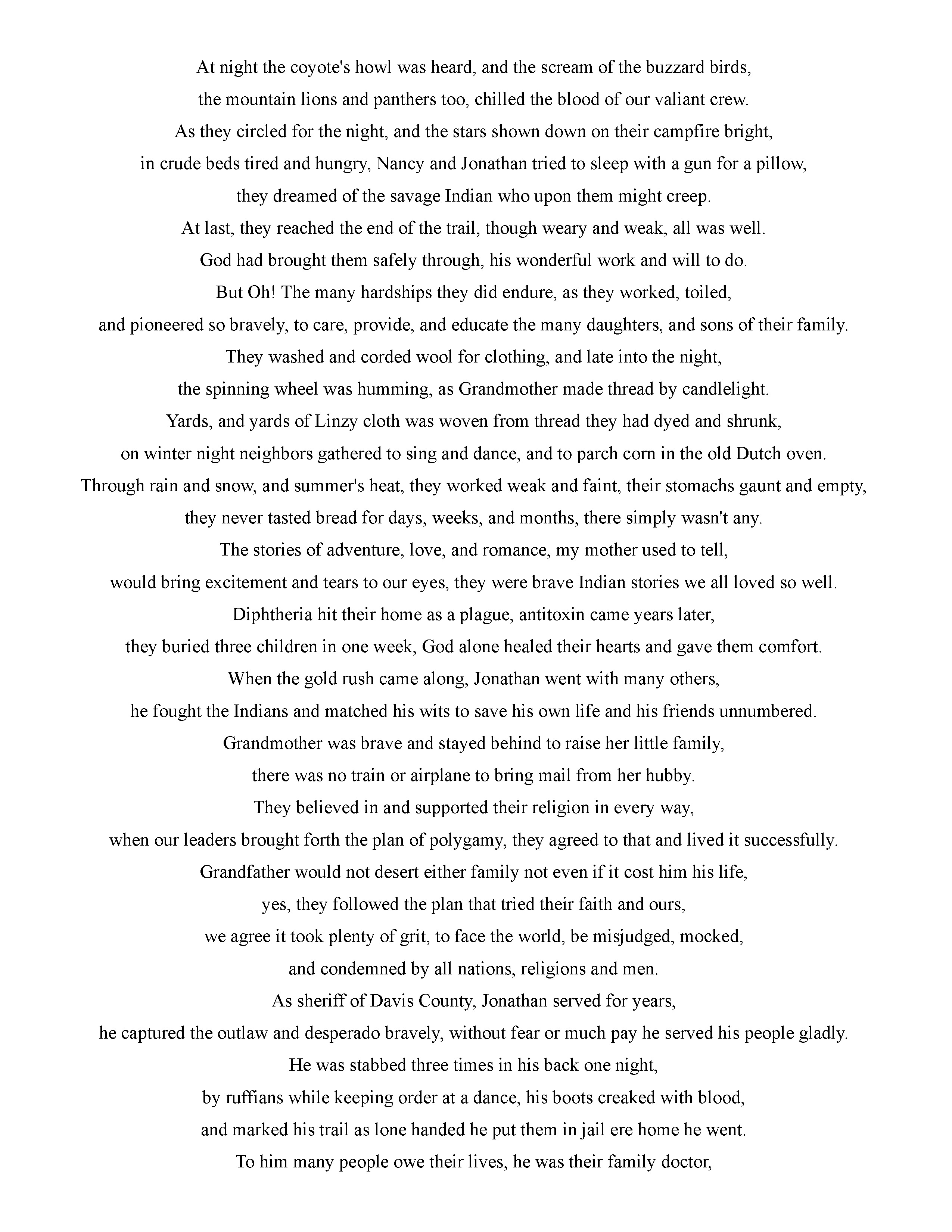 At night the coyote's howl was heard, and the scream of the buzzard birds,
the mountain lions and panthers too, chilled the blood of our valiant crew.
As they circled for the night, and the stars shown down on their campfire bright,
in crude beds tired and hungry, Nancy and Jonathan tried to sleep with a gun for a pillow,
they dreamed of the savage Indian who upon them might creep.
At last, they reached the end of the trail, though weary and weak, all was well.
God had brought them safely through, his wonderful work and will to do.
But Oh! The many hardships they did endure, as they worked, toiled,
and pioneered so bravely, to care, provide, and educate the many daughters, and sons of their family.
They washed and corded wool for clothing, and late into the night,
the spinning wheel was humming, as Grandmother made thread by candlelight.
Yards, and yards of Linzy cloth was woven from thread they had dyed and shrunk,
on winter night neighbors gathered to sing and dance, and to parch corn in the old Dutch oven.
Through rain and snow, and summer's heat, they worked weak and faint, their stomachs gaunt and empty,
they never tasted bread for days, weeks, and months, there simply wasn't any.
The stories of adventure, love, and romance, my mother used to tell,
would bring excitement and tears to our eyes, they were brave Indian stories we all loved so well.
Diphtheria hit their home as a plague, antitoxin came years later,
they buried three children in one week, God alone healed their hearts and gave them comfort.
When the gold rush came along, Jonathan went with many others,
he fought the Indians and matched his wits to save his own life and his friends unnumbered.
Grandmother was brave and stayed behind to raise her little family,
there was no train or airplane to bring mail from her hubby.
They believed in and supported their religion in every way,
when our leaders brought forth the plan of polygamy, they agreed to that and lived it successfully.
Grandfather would not desert either family not even if it cost him his life,
yes, they followed the plan that tried their faith and ours,
we agree it took plenty of grit, to face the world, be misjudged, mocked,
and condemned by all nations, religions and men.
As sheriff of Davis County, Jonathan served for years,
he captured the outlaw and desperado bravely, without fear or much pay he served his people gladly.
He was stabbed three times in his back one night,
by ruffians while keeping order at a dance, his boots creaked with blood,
and marked his trail as lone handed he put them in jail ere home he went.
To him many people owe their lives, he was their family doctor,